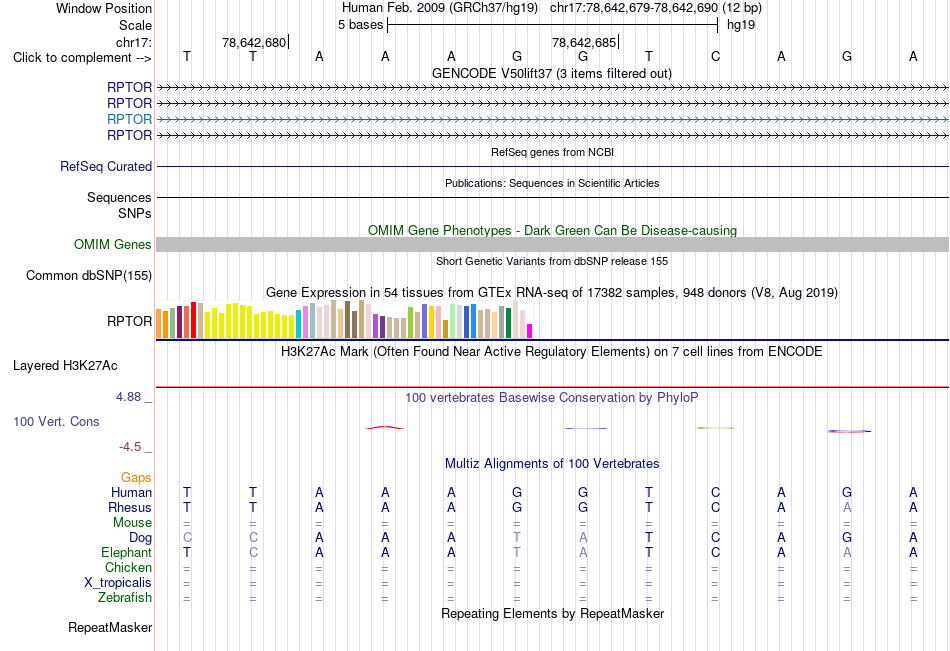 Window Position Human Feb. 2009 (GRCh37/hg19) chr17:78,642,679-78,642,690 (12 bp)
Scale 5 bases hg19
chr17: 78,642,680 78,642,685
Click to complement --> T T A A A G G T C A G A
GENCODE V50lift37 (3 items filtered out)
RPTOR
RPTOR
RPTOR
RPTOR
RefSeq genes from NCBI
RefSeq Curated
Publications: Sequences in Scientific Articles
Sequences
SNPs
OMIM Gene Phenotypes - Dark Green Can Be Disease-causing
OMIM Genes
Short Genetic Variants from dbSNP release 155
Common dbSNP(155)
Gene Expression in 54 tissues from GTEx RNA-seq of 17382 samples, 948 donors (V8, Aug 2019)
RPTOR
H3K27Ac Mark (Often Found Near Active Regulatory Elements) on 7 cell lines from ENCODE
Layered H3K27Ac
4.88 _
100 vertebrates Basewise Conservation by PhyloP
100 Vert. Cons
-4.5 _
Multiz Alignments of 100 Vertebrates
Gaps
Human T T A A A G G T C A G A
Rhesus T T A A A G G T C A A A
Mouse = = = = = = = = = = = =
Dog C C A A A T A T C A G A
Elephant T C A A A T A T C A A A
Chicken = = = = = = = = = = = =
X_tropicalis = = = = = = = = = = = =
Zebrafish = = = = = = = = = = = =
Repeating Elements by RepeatMasker
RepeatMasker